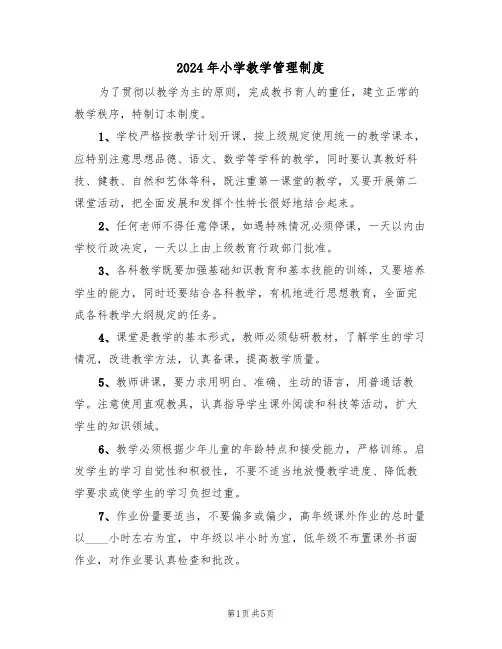 2024年小学教学管理制度

为了贯彻以教学为主的原则，完成教书育人的重任，建立正常的教学秩序，特制订本制度。

1、学校严格按教学计划开课，按上级规定使用统一的教学课本，应特别注意思想品德、语文、数学等学科的教学，同时要认真教好科技、健教、自然和艺体等科，既注重第一课堂的教学，又要开展第二课堂活动，把全面发展和发挥个性特长很好地结合起来。

2、任何老师不得任意停课，如遇特殊情况必须停课，一天以内由学校行政决定，一天以上由上级教育行政部门批准。

3、各科教学既要加强基础知识教育和基本技能的训练，又要培养学生的能力，同时还要结合各科教学，有机地进行思想教育，全面完成各科教学大纲规定的任务。

4、课堂是教学的基本形式，教师必须钻研教材，了解学生的学习情况，改进教学方法，认真备课，提高教学质量。

5、教师讲课，要力求用明白、准确、生动的语言，用普通话教学。注意使用直观教具，认真指导学生课外阅读和科技等活动，扩大学生的知识领域。

6、教学必须根据少年儿童的年龄特点和接受能力，严格训练。启发学生的学习自觉性和积极性，不要不适当地放慢教学进度、降低教学要求或使学生的学习负担过重。

7、作业份量要适当，不要偏多或偏少，高年级课外作业的总时量以____小时左右为宜，中年级以半小时为宜，低年级不布置课外书面作业，对作业要认真检查和批改。

第1页 共5页